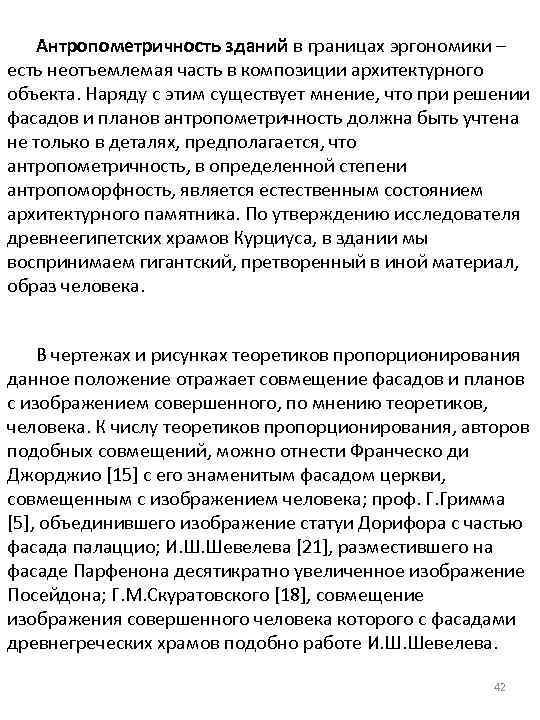 Антропометричность зданий в границах эргономики – есть неотъемлемая часть в композиции архитектурного объекта. Наряду с этим существует мнение, что при решении фасадов и планов антропометричность должна быть учтена не только в деталях, предполагается, что антропометричность, в определенной степени антропоморфность, является естественным состоянием архитектурного памятника. По утверждению исследователя древнеегипетских храмов Курциуса, в здании мы воспринимаем гигантский, претворенный в иной материал, образ человека.

В чертежах и рисунках теоретиков пропорционирования данное положение отражает совмещение фасадов и планов с изображением совершенного, по мнению теоретиков, человека. К числу теоретиков пропорционирования, авторов подобных совмещений, можно отнести Франческо ди Джорджио [15] с его знаменитым фасадом церкви, совмещенным с изображением человека; проф. Г.Гримма [5], объединившего изображение статуи Дорифора с частью фасада палаццио; И.Ш.Шевелева [21], разместившего на фасаде Парфенона десятикратно увеличенное изображение Посейдона; Г.М.Скуратовского [18], совмещение изображения совершенного человека которого с фасадами древнегреческих храмов подобно работе И.Ш.Шевелева.

42